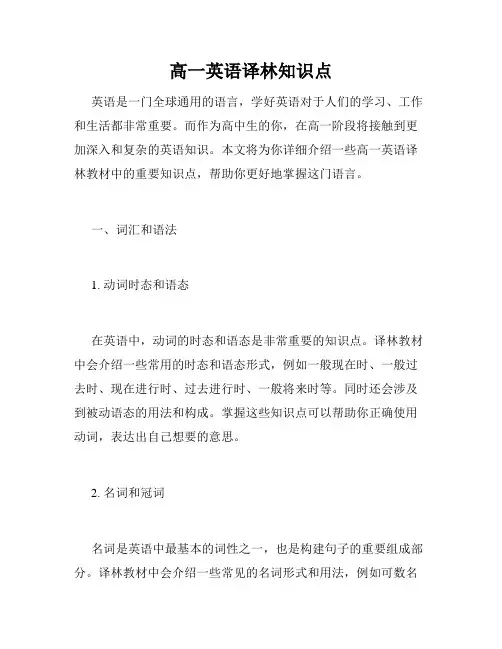 高一英语译林知识点

英语是一门全球通用的语言，学好英语对于人们的学习、工作和生活都非常重要。而作为高中生的你，在高一阶段将接触到更加深入和复杂的英语知识。本文将为你详细介绍一些高一英语译林教材中的重要知识点，帮助你更好地掌握这门语言。

一、词汇和语法

1. 动词时态和语态

在英语中，动词的时态和语态是非常重要的知识点。译林教材中会介绍一些常用的时态和语态形式，例如一般现在时、一般过去时、现在进行时、过去进行时、一般将来时等。同时还会涉及到被动语态的用法和构成。掌握这些知识点可以帮助你正确使用动词，表达出自己想要的意思。

2. 名词和冠词

名词是英语中最基本的词性之一，也是构建句子的重要组成部分。译林教材中会介绍一些常见的名词形式和用法，例如可数名